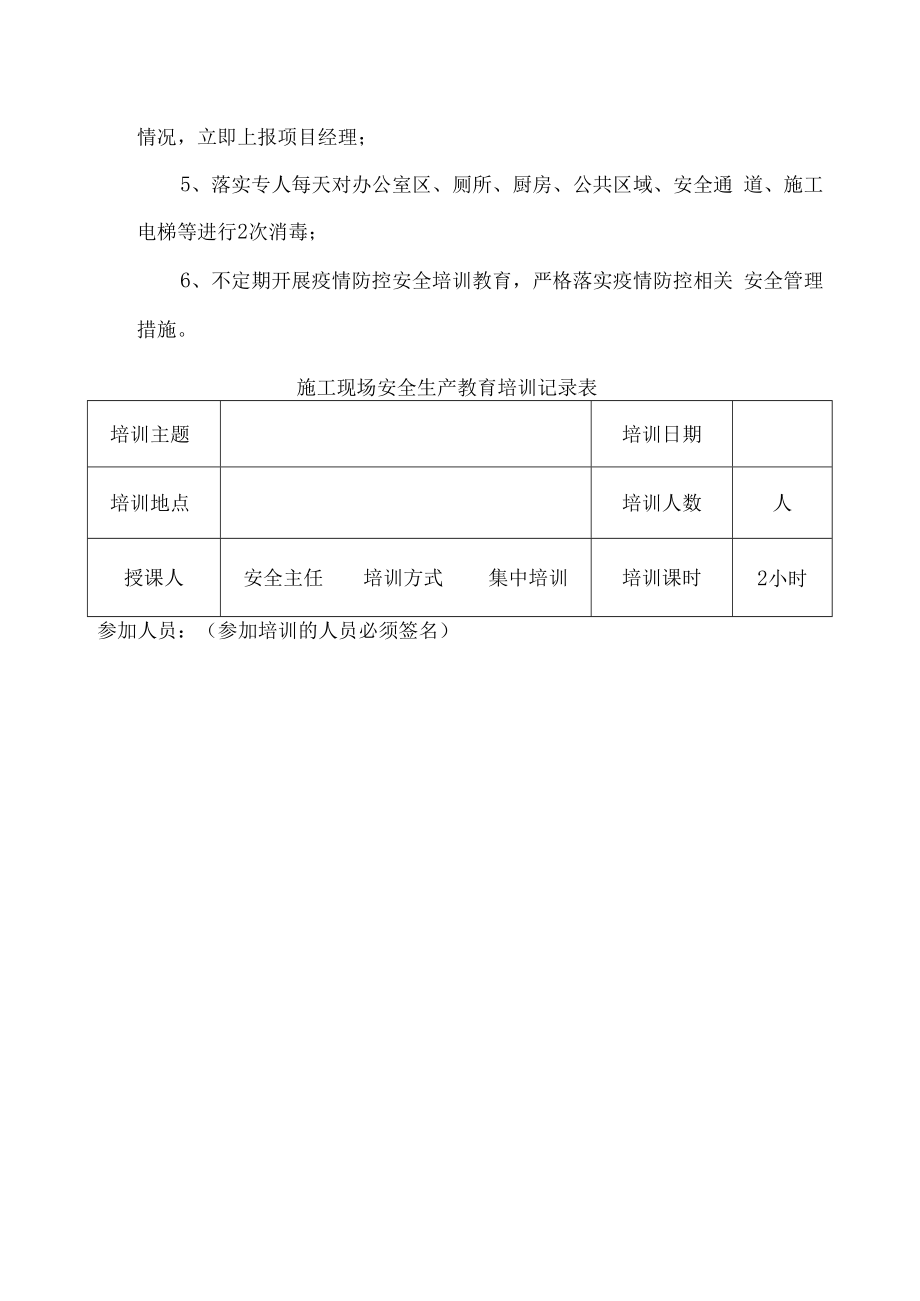 情况，立即上报项目经理；

5、落实专人每天对办公室区、厕所、厨房、公共区域、安全通 道、施工电梯等进行2次消毒；

6、不定期开展疫情防控安全培训教育，严格落实疫情防控相关 安全管理措施。

施工现场安全生产教育培训记录表

| 培训主题 | | 培训日期 | |
|---|---|---|---|
| 培训地点 | | 培训人数 | 人 |
| 授课人 | 安全主任　培训方式　集中培训 | 培训课时 | 2小时 |

参加人员：（参加培训的人员必须签名）